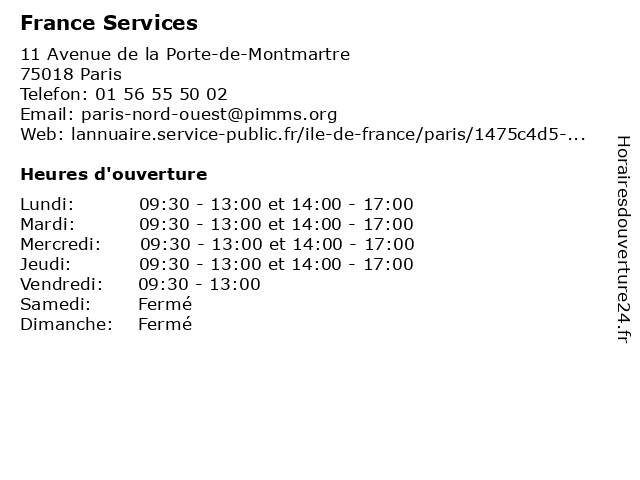 France Services

11 Avenue de la Porte-de-Montmartre
75018 Paris
Telefon: 01 56 55 50 02
Email: paris-nord-ouest@pimms.org
Web: lannuaire.service-public.fr/ile-de-france/paris/1475c4d5-...

Heures d'ouverture

| | |
|---|---|
| Lundi: | 09:30 - 13:00 et 14:00 - 17:00 |
| Mardi: | 09:30 - 13:00 et 14:00 - 17:00 |
| Mercredi: | 09:30 - 13:00 et 14:00 - 17:00 |
| Jeudi: | 09:30 - 13:00 et 14:00 - 17:00 |
| Vendredi: | 09:30 - 13:00 |
| Samedi: | Fermé |
| Dimanche: | Fermé |

Horairesdouverture24.fr